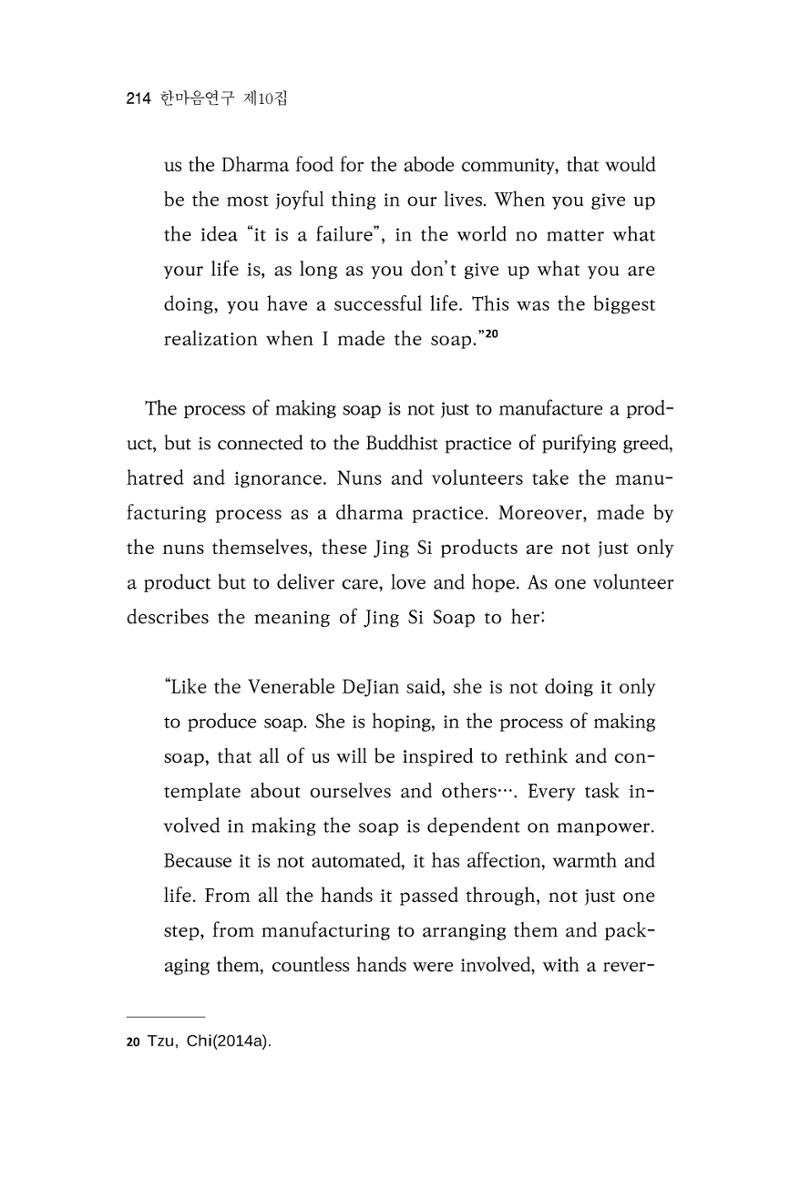 214 한마음연구 제10집

us the Dharma food for the abode community, that would be the most joyful thing in our lives. When you give up the idea "it is a failure", in the world no matter what your life is, as long as you don't give up what you are doing, you have a successful life. This was the biggest realization when I made the soap."$^{20}$

The process of making soap is not just to manufacture a product, but is connected to the Buddhist practice of purifying greed, hatred and ignorance. Nuns and volunteers take the manufacturing process as a dharma practice. Moreover, made by the nuns themselves, these Jing Si products are not just only a product but to deliver care, love and hope. As one volunteer describes the meaning of Jing Si Soap to her:

"Like the Venerable DeJian said, she is not doing it only to produce soap. She is hoping, in the process of making soap, that all of us will be inspired to rethink and contemplate about ourselves and others…. Every task involved in making the soap is dependent on manpower. Because it is not automated, it has affection, warmth and life. From all the hands it passed through, not just one step, from manufacturing to arranging them and packaging them, countless hands were involved, with a rever-

20 Tzu, Chi(2014a).